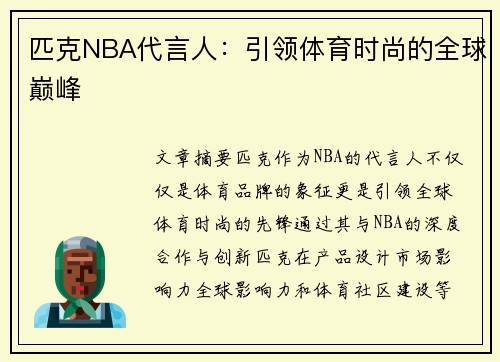 匹克NBA代言人：引领体育时尚的全球巅峰

文章摘要匹克作为NBA的代言人不仅仅是体育品牌的象征更是引领全球体育时尚的先锋通过其与NBA的深度合作与创新匹克在产品设计市场影响力全球影响力和体育社区建设等